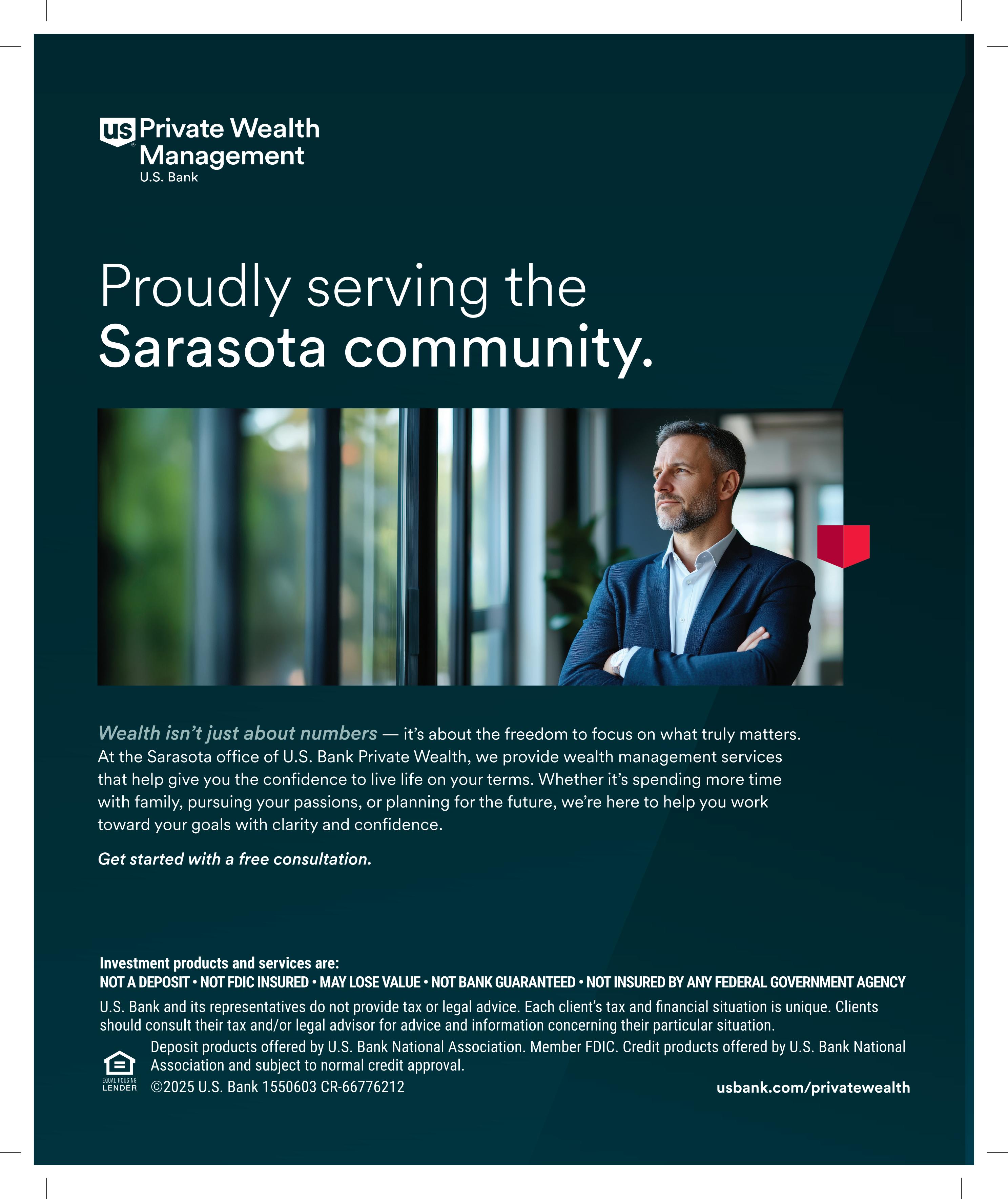 us Private Wealth Management
U.S. Bank

Proudly serving the Sarasota community.

Wealth isn't just about numbers — it's about the freedom to focus on what truly matters. At the Sarasota office of U.S. Bank Private Wealth, we provide wealth management services that help give you the confidence to live life on your terms. Whether it's spending more time with family, pursuing your passions, or planning for the future, we're here to help you work toward your goals with clarity and confidence.

Get started with a free consultation.

Investment products and services are:
NOT A DEPOSIT • NOT FDIC INSURED • MAY LOSE VALUE • NOT BANK GUARANTEED • NOT INSURED BY ANY FEDERAL GOVERNMENT AGENCY

U.S. Bank and its representatives do not provide tax or legal advice. Each client's tax and financial situation is unique. Clients should consult their tax and/or legal advisor for advice and information concerning their particular situation.

EQUAL HOUSING LENDER

Deposit products offered by U.S. Bank National Association. Member FDIC. Credit products offered by U.S. Bank National Association and subject to normal credit approval.
©2025 U.S. Bank 1550603 CR-66776212

usbank.com/privatewealth